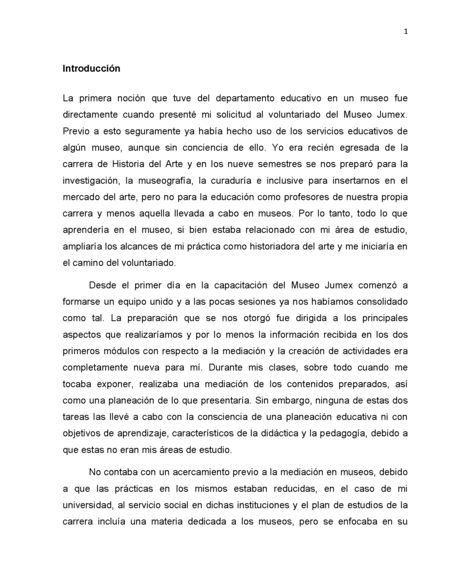 1

Introducción

La primera noción que tuve del departamento educativo en un museo fue directamente cuando presenté mi solicitud al voluntariado del Museo Jumex. Previo a esto seguramente ya había hecho uso de los servicios educativos de algún museo, aunque sin conciencia de ello. Yo era recién egresada de la carrera de Historia del Arte y en los nueve semestres se nos preparó para la investigación, la museografía, la curaduría e inclusive para insertarnos en el mercado del arte, pero no para la educación como profesores de nuestra propia carrera y menos aquella llevada a cabo en museos. Por lo tanto, todo lo que aprendería en el museo, si bien estaba relacionado con mi área de estudio, ampliaría los alcances de mi práctica como historiadora del arte y me iniciaría en el camino del voluntariado.

Desde el primer día en la capacitación del Museo Jumex comenzó a formarse un equipo unido y a las pocas sesiones ya nos habíamos consolidado como tal. La preparación que se nos otorgó fue dirigida a los principales aspectos que realizaríamos y por lo menos la información recibida en los dos primeros módulos con respecto a la mediación y la creación de actividades era completamente nueva para mí. Durante mis clases, sobre todo cuando me tocaba exponer, realizaba una mediación de los contenidos preparados, así como una planeación de lo que presentaría. Sin embargo, ninguna de estas dos tareas las llevé a cabo con la consciencia de una planeación educativa ni con objetivos de aprendizaje, característicos de la didáctica y la pedagogía, debido a que estas no eran mis áreas de estudio.

No contaba con un acercamiento previo a la mediación en museos, debido a que las prácticas en los mismos estaban reducidas, en el caso de mi universidad, al servicio social en dichas instituciones y el plan de estudios de la carrera incluía una materia dedicada a los museos, pero se enfocaba en su